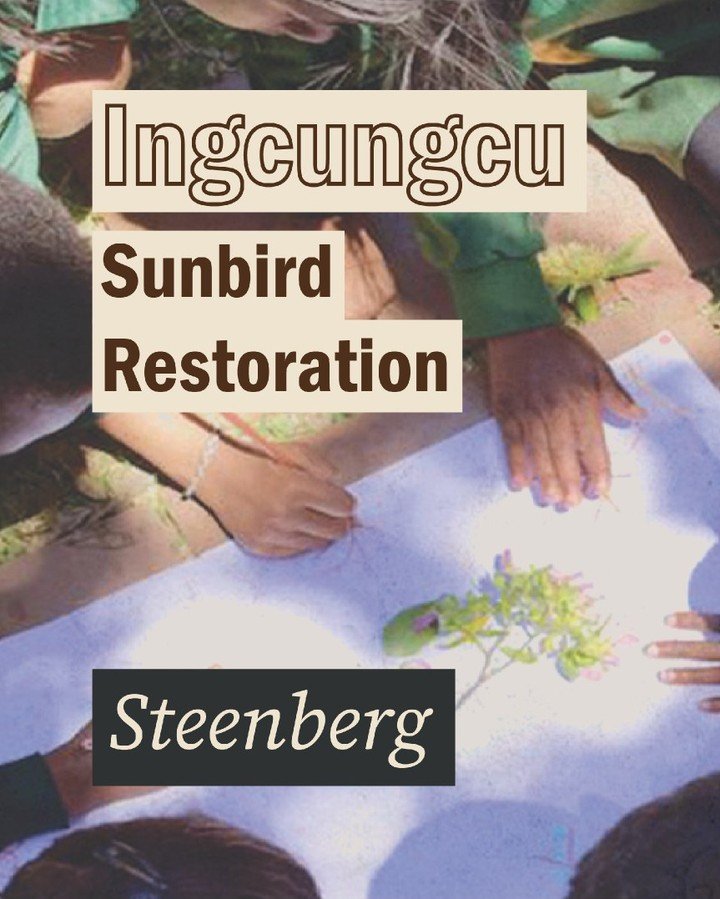 Ingcungcu
Sunbird
Restoration

Steenberg